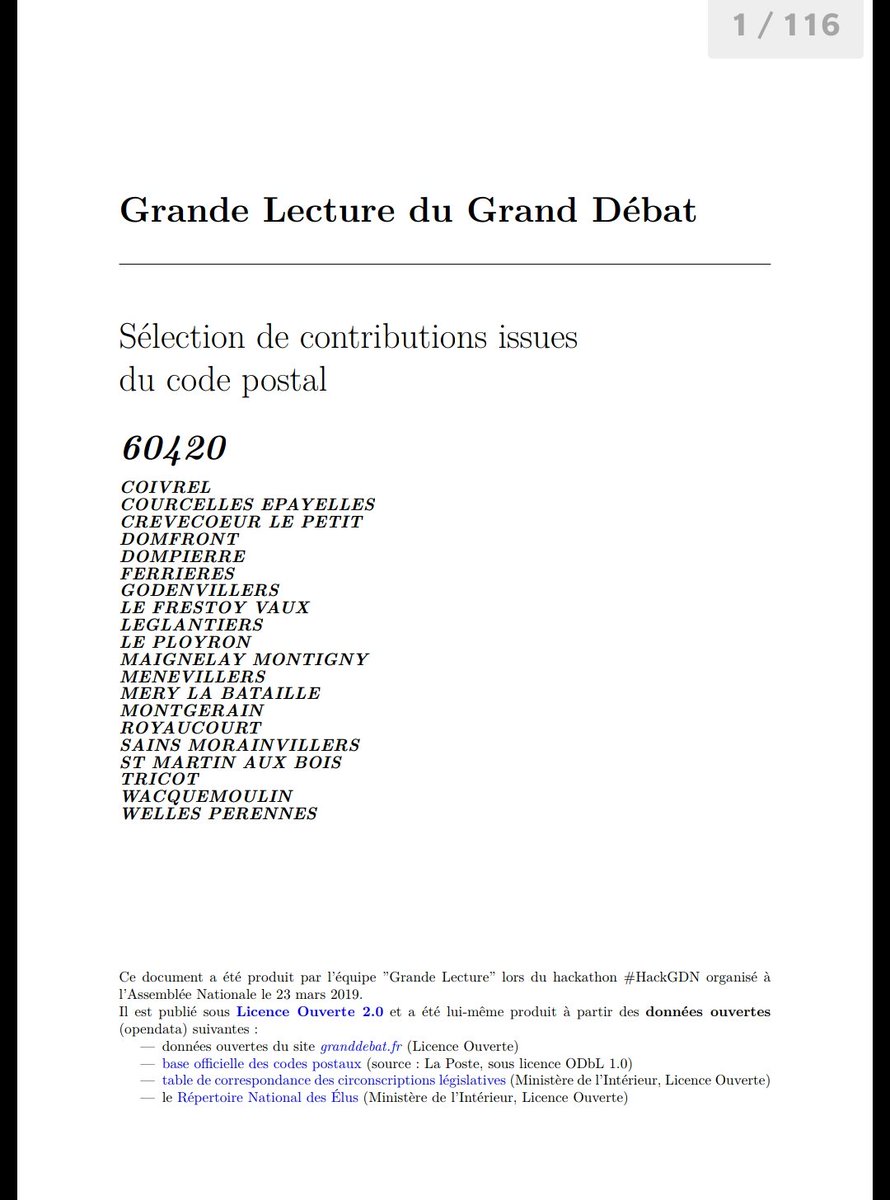 1 / 116

Grande Lecture du Grand Débat

Sélection de contributions issues du code postal

60420

COIVREL
COURCELLES EPAYELLES
CREVECOEUR LE PETIT
DOMFRONT
DOMPIERRE
FERRIERES
GODENVILLERS
LE FRESTOY VAUX
LEGLANTIERS
LE PLOYRON
MAIGNELAY MONTIGNY
MENEVILLERS
MERY LA BATAILLE
MONTGERAIN
ROYAUCOURT
SAINS MORAINVILLERS
ST MARTIN AUX BOIS
TRICOT
WACQUEMOULIN
WELLES PERENNES

Ce document a été produit par l'équipe "Grande Lecture" lors du hackathon #HackGDN organisé à l'Assemblée Nationale le 23 mars 2019.
Il est publié sous Licence Ouverte 2.0 et a été lui-même produit à partir des données ouvertes (opendata) suivantes :
— données ouvertes du site granddebat.fr (Licence Ouverte)
— base officielle des codes postaux (source : La Poste, sous licence ODbL 1.0)
— table de correspondance des circonscriptions législatives (Ministère de l'Intérieur, Licence Ouverte)
— le Répertoire National des Élus (Ministère de l'Intérieur, Licence Ouverte)